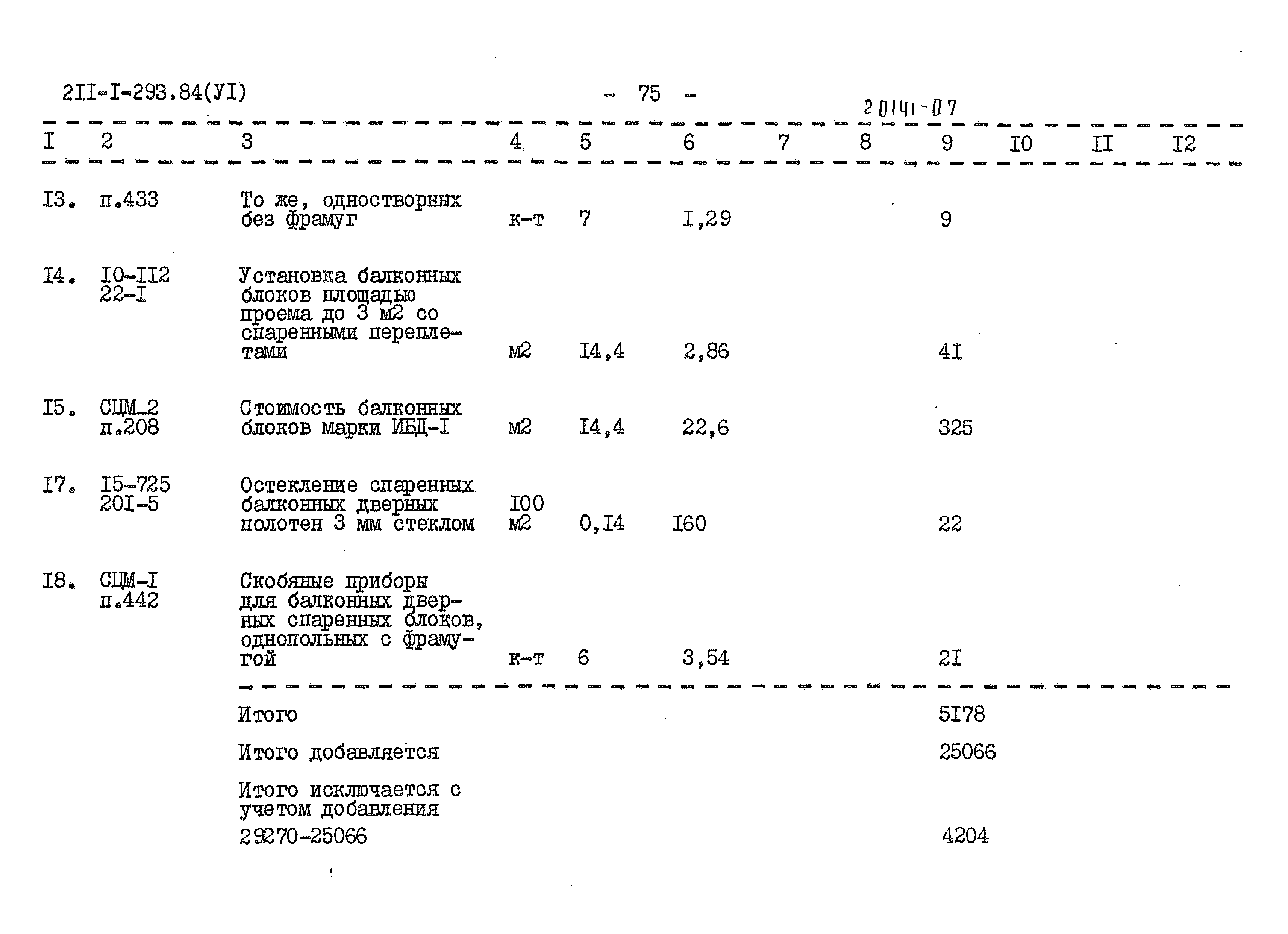 2II-I-293.84(УI)

- 75 -

20141-07

| I | 2 | 3 | 4 | 5 | 6 | 7 | 8 | 9 | I0 | II | I2 |
|---|---|---|---|---|---|---|---|---|---|---|---|
| I3. | п.433 | То же, одностворных без фрамуг | к-т | 7 | I,29 | | | 9 | | | |
| I4. | I0-II2 22-I | Установка балконных блоков площадью проема до 3 м2 со спаренными переплетами | м2 | I4,4 | 2,86 | | | 4I | | | |
| I5. | СЦМ_2 п.208 | Стоимость балконных блоков марки ИБД-I | м2 | I4,4 | 22,6 | | | 325 | | | |
| I7. | I5-725 20I-5 | Остекление спаренных балконных дверных полотен 3 мм стеклом | I00 м2 | 0,I4 | I60 | | | 22 | | | |
| I8. | СЦМ-I п.442 | Скобяные приборы для балконных дверных спаренных блоков, однопольных с фрамугой | к-т | 6 | 3,54 | | | 2I | | | |
| | | Итого | | | | | | 5I78 | | | |
| | | Итого добавляется | | | | | | 25066 | | | |
| | | Итого исключается с учетом добавления 29270-25066 | | | | | | 4204 | | | |